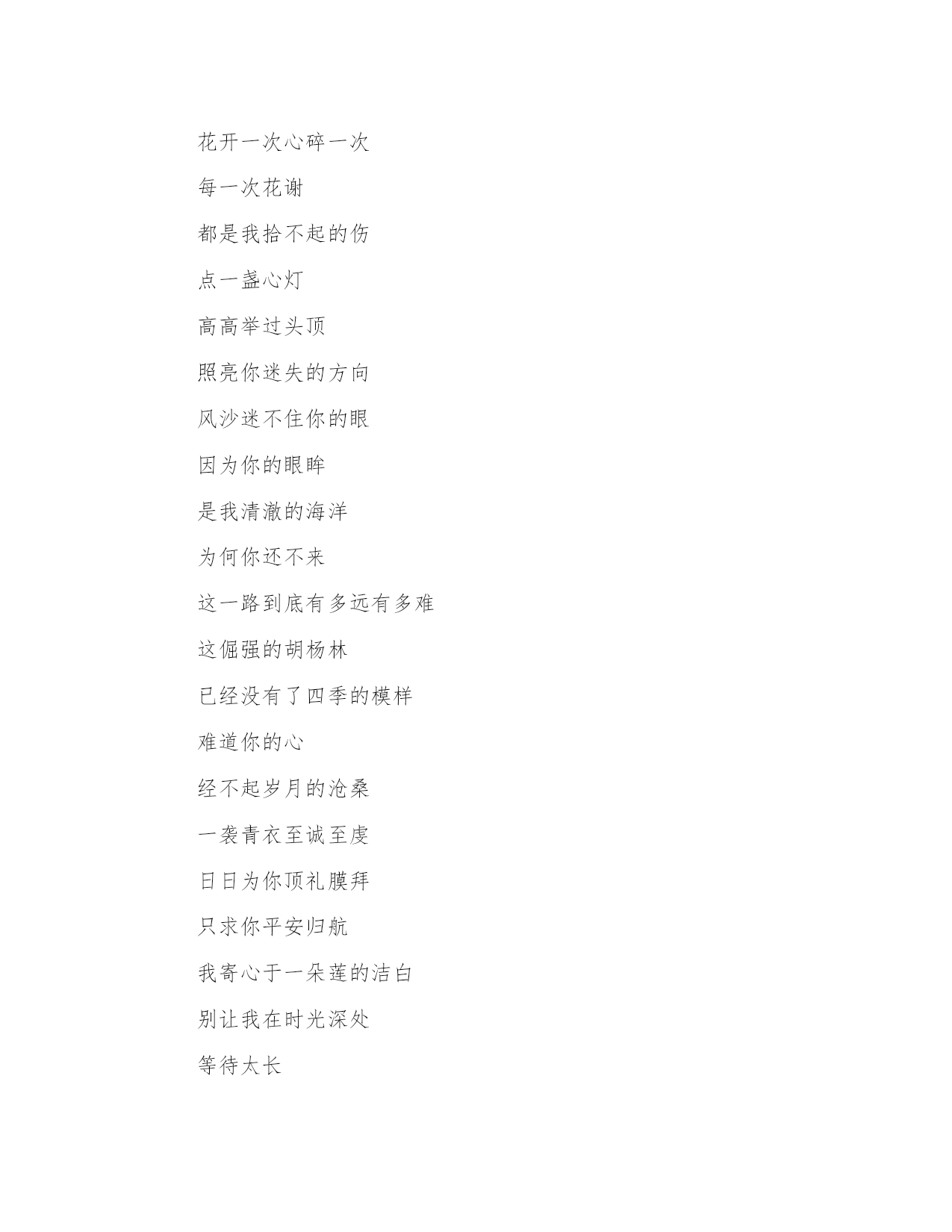 花开一次心碎一次

每一次花谢

都是我拾不起的伤

点一盏心灯

高高举过头顶

照亮你迷失的方向

风沙迷不住你的眼

因为你的眼眸

是我清澈的海洋

为何你还不来

这一路到底有多远有多难

这倔强的胡杨林

已经没有了四季的模样

难道你的心

经不起岁月的沧桑

一袭青衣至诚至虔

日日为你顶礼膜拜

只求你平安归航

我寄心于一朵莲的洁白

别让我在时光深处

等待太长